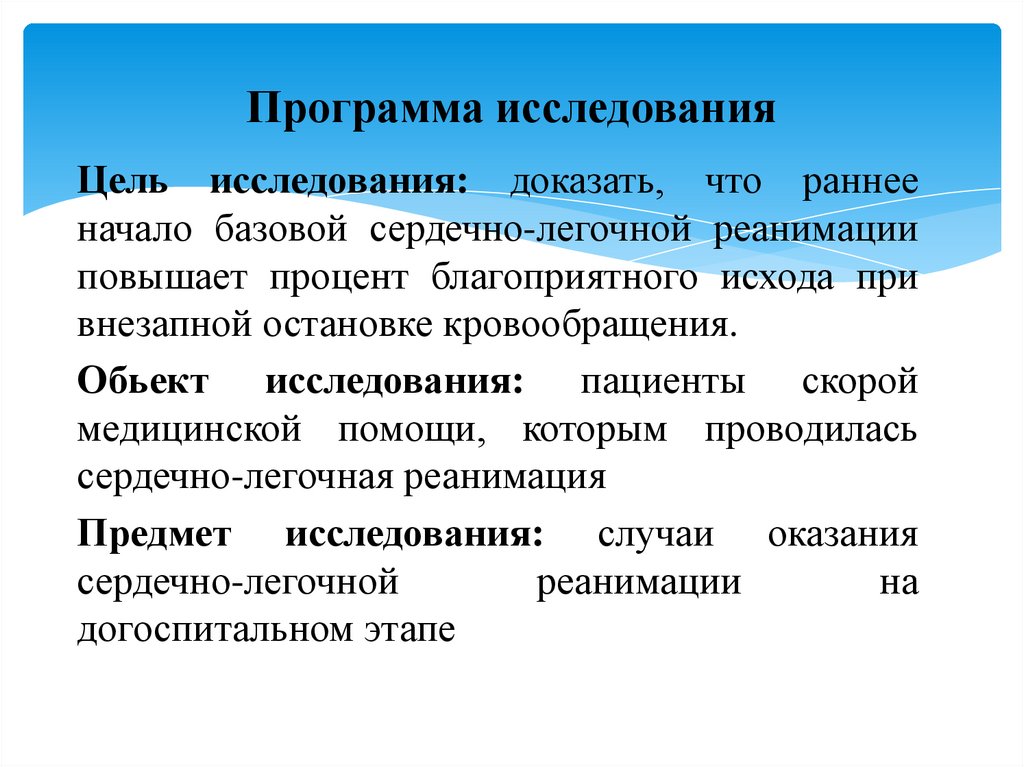 Программа исследования

Цель исследования: доказать, что раннее начало базовой сердечно-легочной реанимации повышает процент благоприятного исхода при внезапной остановке кровообращения.

Обьект исследования: пациенты скорой медицинской помощи, которым проводилась сердечно-легочная реанимация

Предмет исследования: случаи оказания сердечно-легочной реанимации на догоспитальном этапе